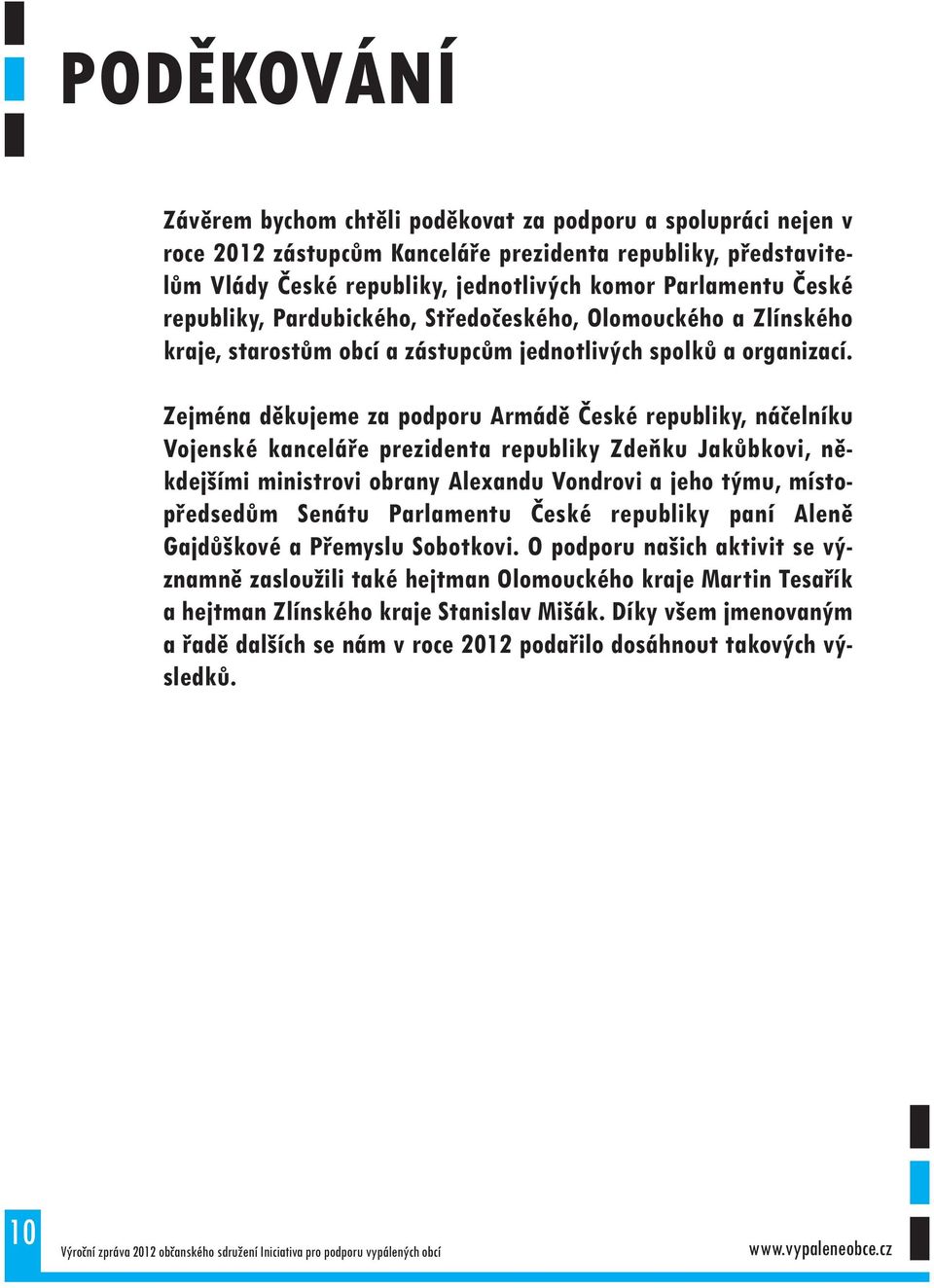 PODĚKOVÁNÍ

Závěrem bychom chtěli poděkovat za podporu a spolupráci nejen v roce 2012 zástupcům Kanceláře prezidenta republiky, představitelům Vlády České republiky, jednotlivých komor Parlamentu České republiky, Pardubického, Středočeského, Olomouckého a Zlínského kraje, starostům obcí a zástupcům jednotlivých spolků a organizací.

Zejména děkujeme za podporu Armádě České republiky, náčelníku Vojenské kanceláře prezidenta republiky Zdeňku Jakůbkovi, někdejšími ministrovi obrany Alexandu Vondrovi a jeho týmu, místopředsedům Senátu Parlamentu České republiky paní Aleně Gajdůškové a Přemyslu Sobotkovi. O podporu našich aktivit se významně zasloužili také hejtman Olomouckého kraje Martin Tesařík a hejtman Zlínského kraje Stanislav Mišák. Díky všem jmenovaným a řadě dalších se nám v roce 2012 podařilo dosáhnout takových výsledků.

10

Výroční zpráva 2012 občanského sdružení Iniciativa pro podporu vypálených obcí

www.vypaleneobce.cz